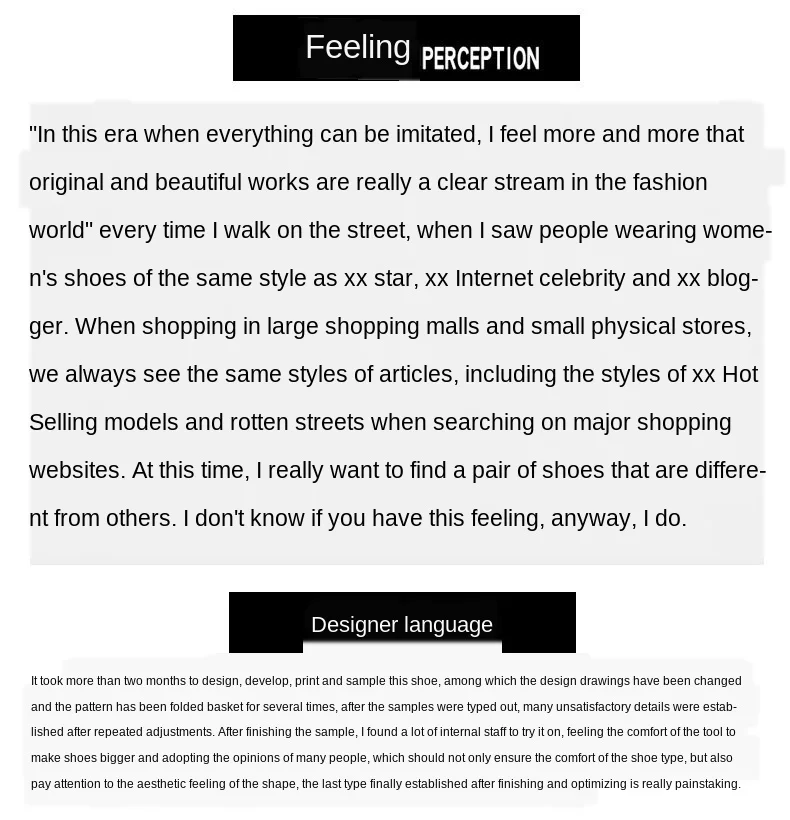 Feeling PERCEPTION

"In this era when everything can be imitated, I feel more and more that original and beautiful works are really a clear stream in the fashion world" every time I walk on the street, when I saw people wearing women's shoes of the same style as xx star, xx Internet celebrity and xx blogger. When shopping in large shopping malls and small physical stores, we always see the same styles of articles, including the styles of xx Hot Selling models and rotten streets when searching on major shopping websites. At this time, I really want to find a pair of shoes that are different from others. I don't know if you have this feeling, anyway, I do.

Designer language

It took more than two months to design, develop, print and sample this shoe, among which the design drawings have been changed and the pattern has been folded basket for several times, after the samples were typed out, many unsatisfactory details were established after repeated adjustments. After finishing the sample, I found a lot of internal staff to try it on, feeling the comfort of the tool to make shoes bigger and adopting the opinions of many people, which should not only ensure the comfort of the shoe type, but also pay attention to the aesthetic feeling of the shape, the last type finally established after finishing and optimizing is really painstaking.